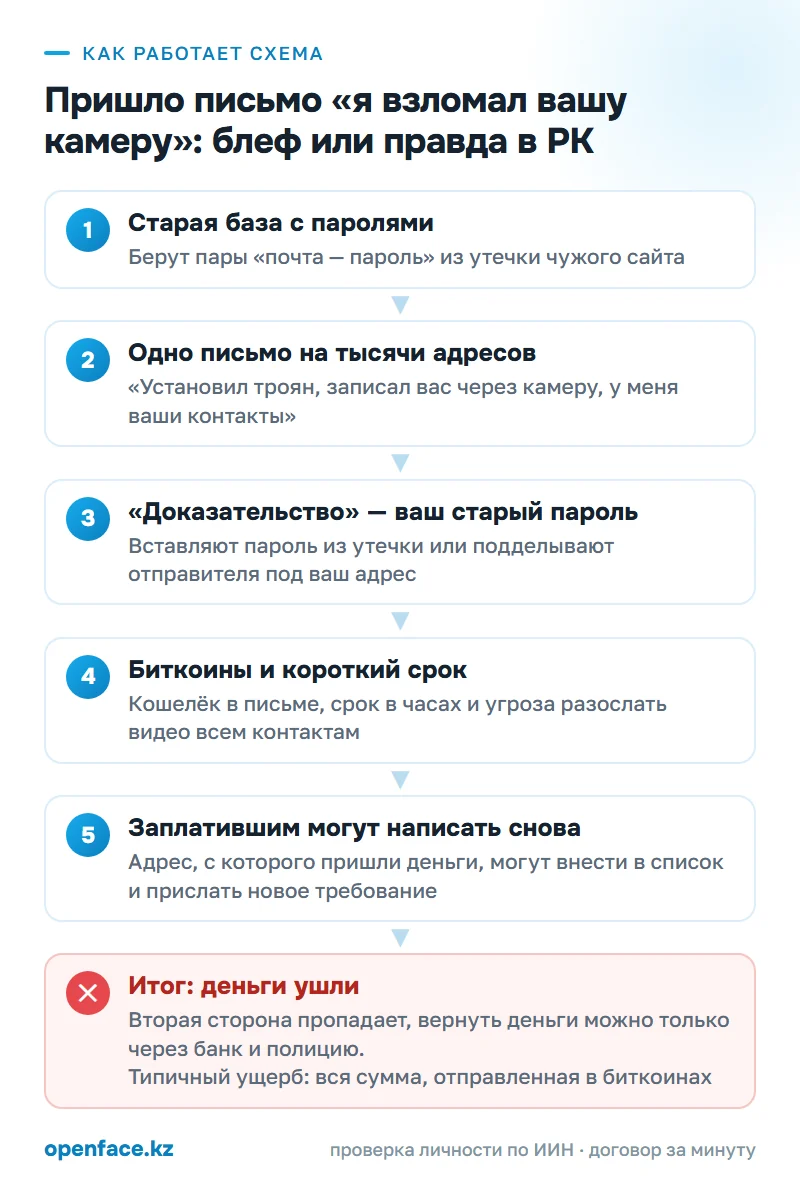 КАК РАБОТАЕТ СХЕМА

Пришло письмо «я взломал вашу камеру»: блеф или правда в РК

1 Старая база с паролями
Берут пары «почта — пароль» из утечки чужого сайта

2 Одно письмо на тысячи адресов
«Установил троян, записал вас через камеру, у меня ваши контакты»

3 «Доказательство» — ваш старый пароль
Вставляют пароль из утечки или подделывают отправителя под ваш адрес

4 Биткоины и короткий срок
Кошелёк в письме, срок в часах и угроза разослать видео всем контактам

5 Заплатившим могут написать снова
Адрес, с которого пришли деньги, могут внести в список и прислать новое требование

Итог: деньги ушли
Вторая сторона пропадает, вернуть деньги можно только через банк и полицию.
Типичный ущерб: вся сумма, отправленная в биткоинах

openface.kz

проверка личности по ИИН · договор за минуту